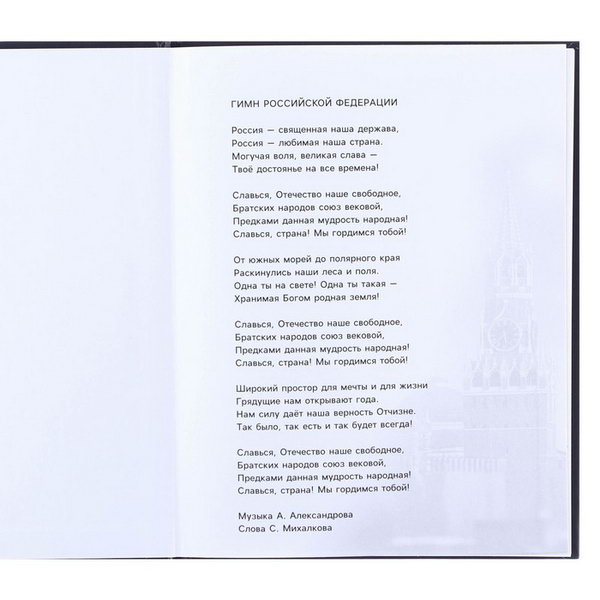 ГИМН РОССИЙСКОЙ ФЕДЕРАЦИИ

Россия — священная наша держава,
Россия — любимая наша страна.
Могучая воля, великая слава —
Твоё достоянье на все времена!

Славься, Отечество наше свободное,
Братских народов союз вековой,
Предками данная мудрость народная!
Славься, страна! Мы гордимся тобой!

От южных морей до полярного края
Раскинулись наши леса и поля.
Одна ты на свете! Одна ты такая —
Хранимая Богом родная земля!

Славься, Отечество наше свободное,
Братских народов союз вековой,
Предками данная мудрость народная!
Славься, страна! Мы гордимся тобой!

Широкий простор для мечты и для жизни
Грядущие нам открывают года.
Нам силу даёт наша верность Отчизне.
Так было, так есть и так будет всегда!

Славься, Отечество наше свободное,
Братских народов союз вековой,
Предками данная мудрость народная!
Славься, страна! Мы гордимся тобой!

Музыка А. Александрова
Слова С. Михалкова